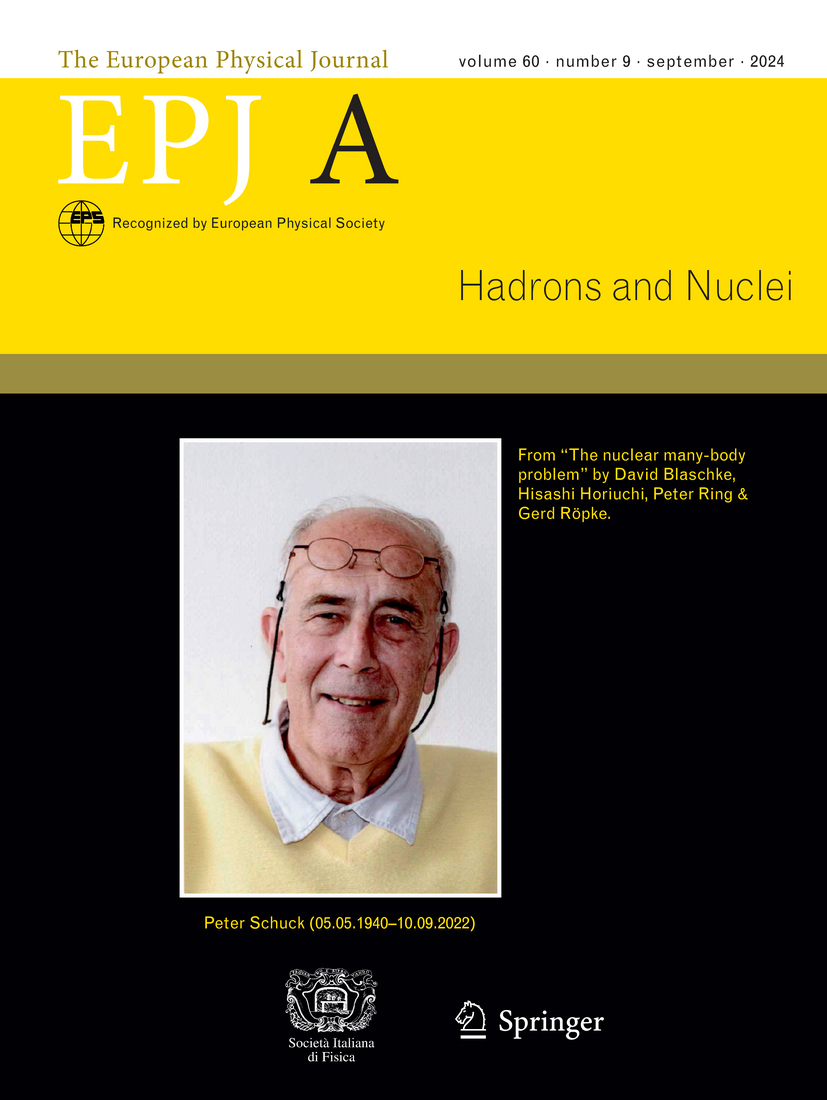 The European Physical Journal

volume 60 · number 9 · september · 2024

EPJ A

EPS

Recognized by European Physical Society

Hadrons and Nuclei

From "The nuclear many-body problem" by David Blaschke, Hisashi Horiuchi, Peter Ring & Gerd Röpke.

Peter Schuck (05.05.1940–10.09.2022)

Società Italiana di Fisica

Springer